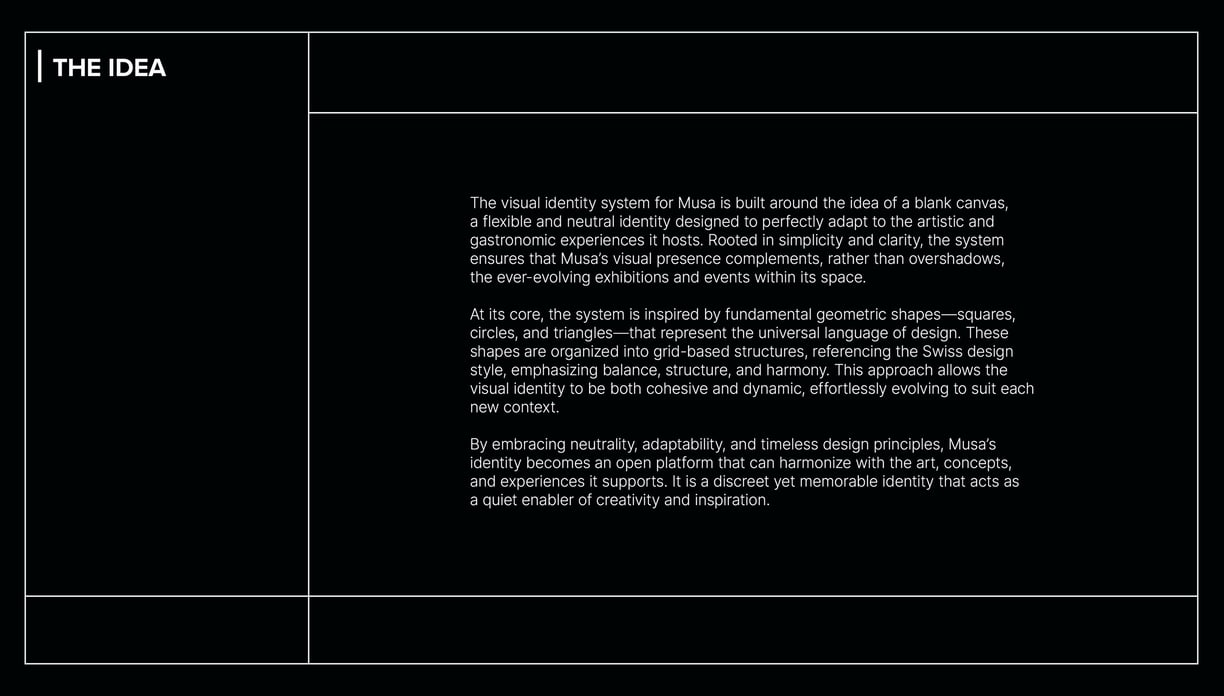 THE IDEA

The visual identity system for Musa is built around the idea of a blank canvas, a flexible and neutral identity designed to perfectly adapt to the artistic and gastronomic experiences it hosts. Rooted in simplicity and clarity, the system ensures that Musa's visual presence complements, rather than overshadows, the ever-evolving exhibitions and events within its space.

At its core, the system is inspired by fundamental geometric shapes—squares, circles, and triangles—that represent the universal language of design. These shapes are organized into grid-based structures, referencing the Swiss design style, emphasizing balance, structure, and harmony. This approach allows the visual identity to be both cohesive and dynamic, effortlessly evolving to suit each new context.

By embracing neutrality, adaptability, and timeless design principles, Musa's identity becomes an open platform that can harmonize with the art, concepts, and experiences it supports. It is a discreet yet memorable identity that acts as a quiet enabler of creativity and inspiration.